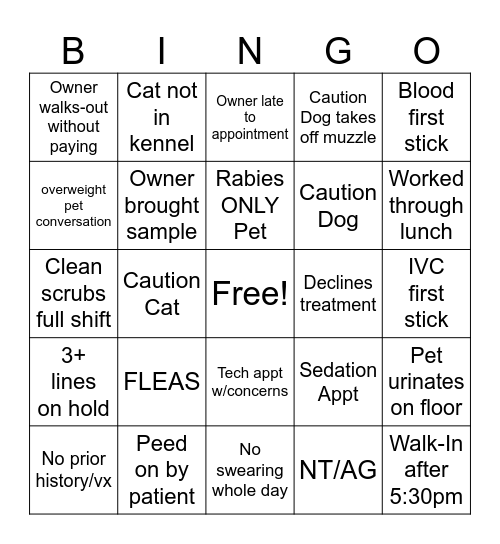 | B | I | N | G | O |
|---|---|---|---|---|
| Owner walks-out without paying | Cat not in kennel | Owner late to appointment | Caution Dog takes off muzzle | Blood first stick |
| overweight pet conversation | Owner brought sample | Rabies ONLY Pet | Caution Dog | Worked through lunch |
| Clean scrubs full shift | Caution Cat | Free! | Declines treatment | IVC first stick |
| 3+ lines on hold | FLEAS | Tech appt w/concerns | Sedation Appt | Pet urinates on floor |
| No prior history/vx | Peed on by patient | No swearing whole day | NT/AG | Walk-In after 5:30pm |